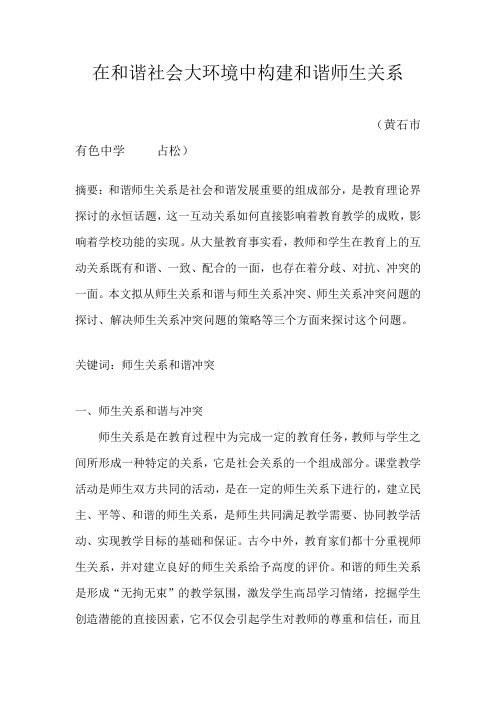 在和谐社会大环境中构建和谐师生关系

（黄石市有色中学　　占松）

摘要：和谐师生关系是社会和谐发展重要的组成部分，是教育理论界探讨的永恒话题，这一互动关系如何直接影响着教育教学的成败，影响着学校功能的实现。从大量教育事实看，教师和学生在教育上的互动关系既有和谐、一致、配合的一面，也存在着分歧、对抗、冲突的一面。本文拟从师生关系和谐与师生关系冲突、师生关系冲突问题的探讨、解决师生关系冲突问题的策略等三个方面来探讨这个问题。

关键词：师生关系和谐冲突

一、师生关系和谐与冲突

师生关系是在教育过程中为完成一定的教育任务，教师与学生之间所形成一种特定的关系，它是社会关系的一个组成部分。课堂教学活动是师生双方共同的活动，是在一定的师生关系下进行的，建立民主、平等、和谐的师生关系，是师生共同满足教学需要、协同教学活动、实现教学目标的基础和保证。古今中外，教育家们都十分重视师生关系，并对建立良好的师生关系给予高度的评价。和谐的师生关系是形成“无拘无束”的教学氛围，激发学生高昂学习情绪，挖掘学生创造潜能的直接因素，它不仅会引起学生对教师的尊重和信任，而且